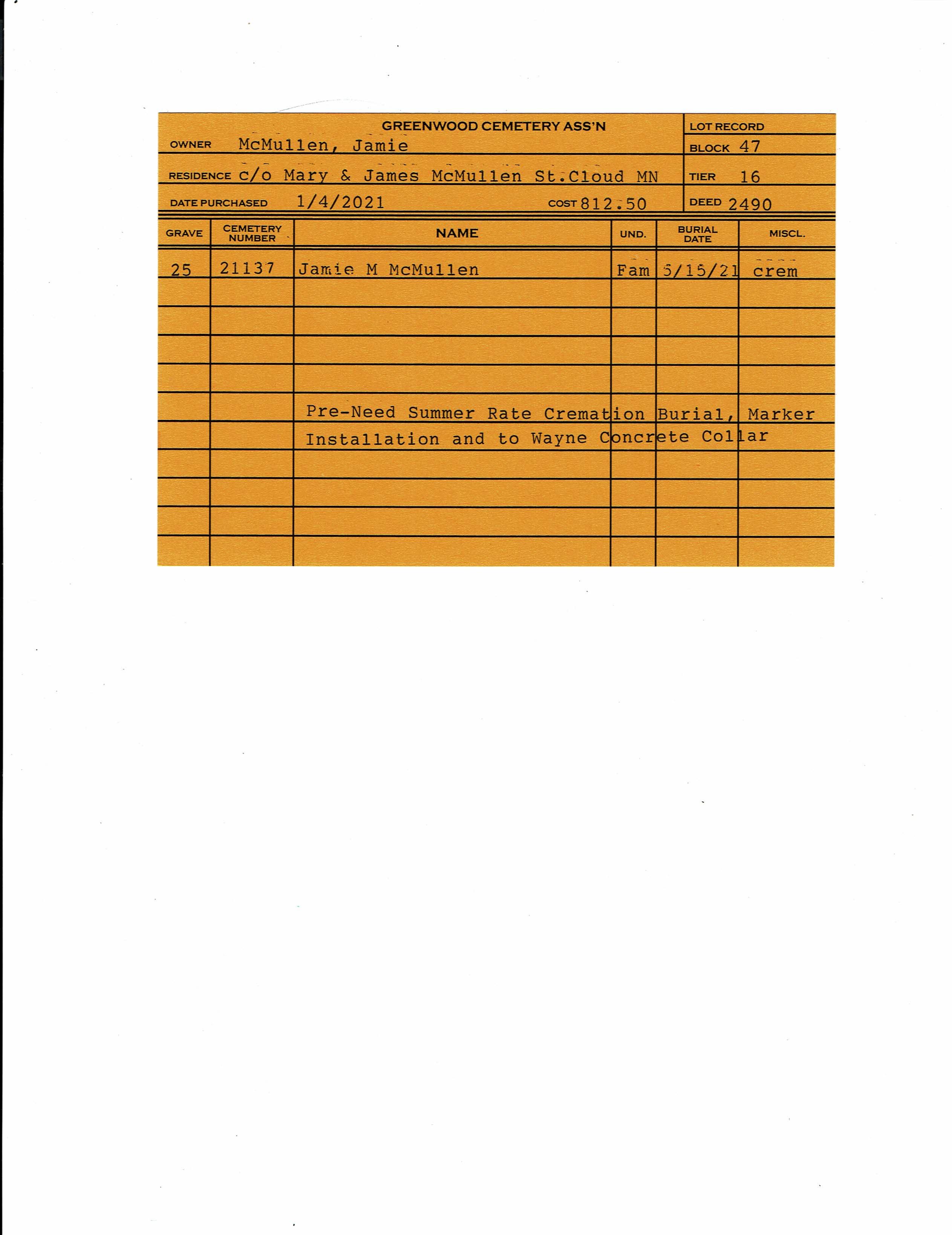 GREENWOOD CEMETERY ASS'N

LOT RECORD

OWNER McMullen, Jamie

BLOCK 47

RESIDENCE c/o Mary & James McMullen St.Cloud MN

TIER 16

DATE PURCHASED 1/4/2021

COST 812.50

DEED 2490

| GRAVE | CEMETERY NUMBER | NAME | UND. | BURIAL DATE | MISCL. |
|---|---|---|---|---|---|
| 25 | 21137 | Jamie M McMullen | Fam | 5/15/21 | crem |

Pre-Need Summer Rate Cremation Burial, Marker Installation and to Wayne Concrete Collar